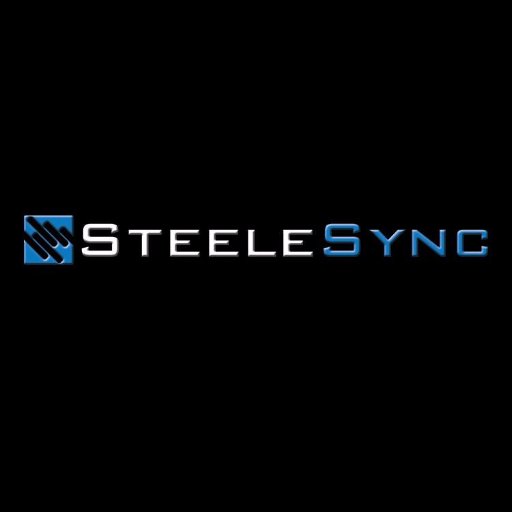 SteeleSync